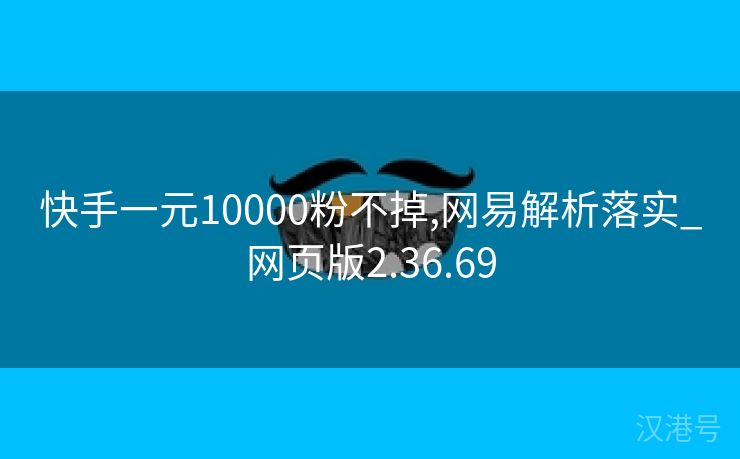 快手一元10000粉不掉,网易解析落实_网页版2.36.69

汉港号